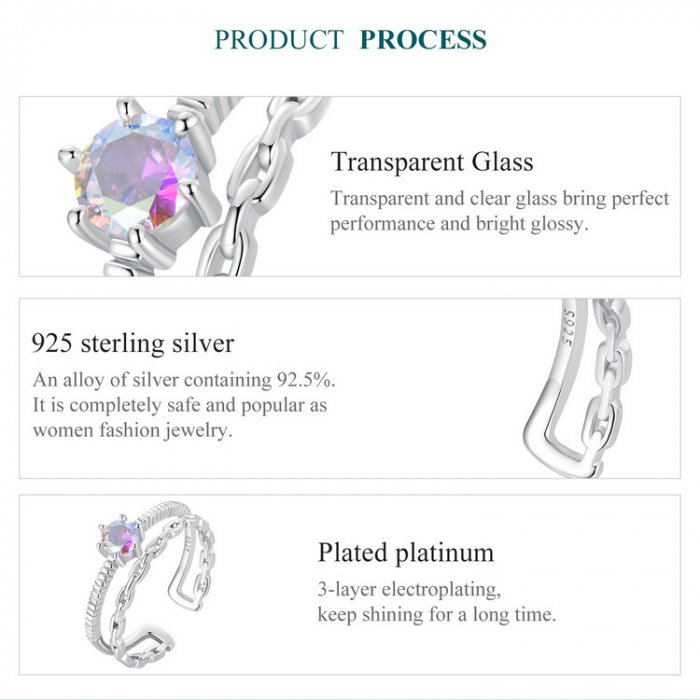 PRODUCT PROCESS

Transparent Glass

Transparent and clear glass bring perfect performance and bright glossy.

925 sterling silver

An alloy of silver containing 92.5%. It is completely safe and popular as women fashion jewelry.

S925

Plated platinum

3-layer electroplating,
keep shining for a long time.